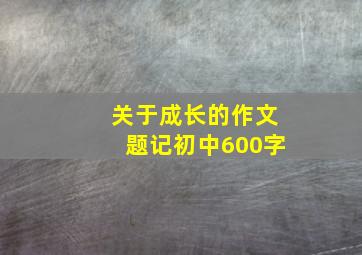 关于成长的作文题记初中600字